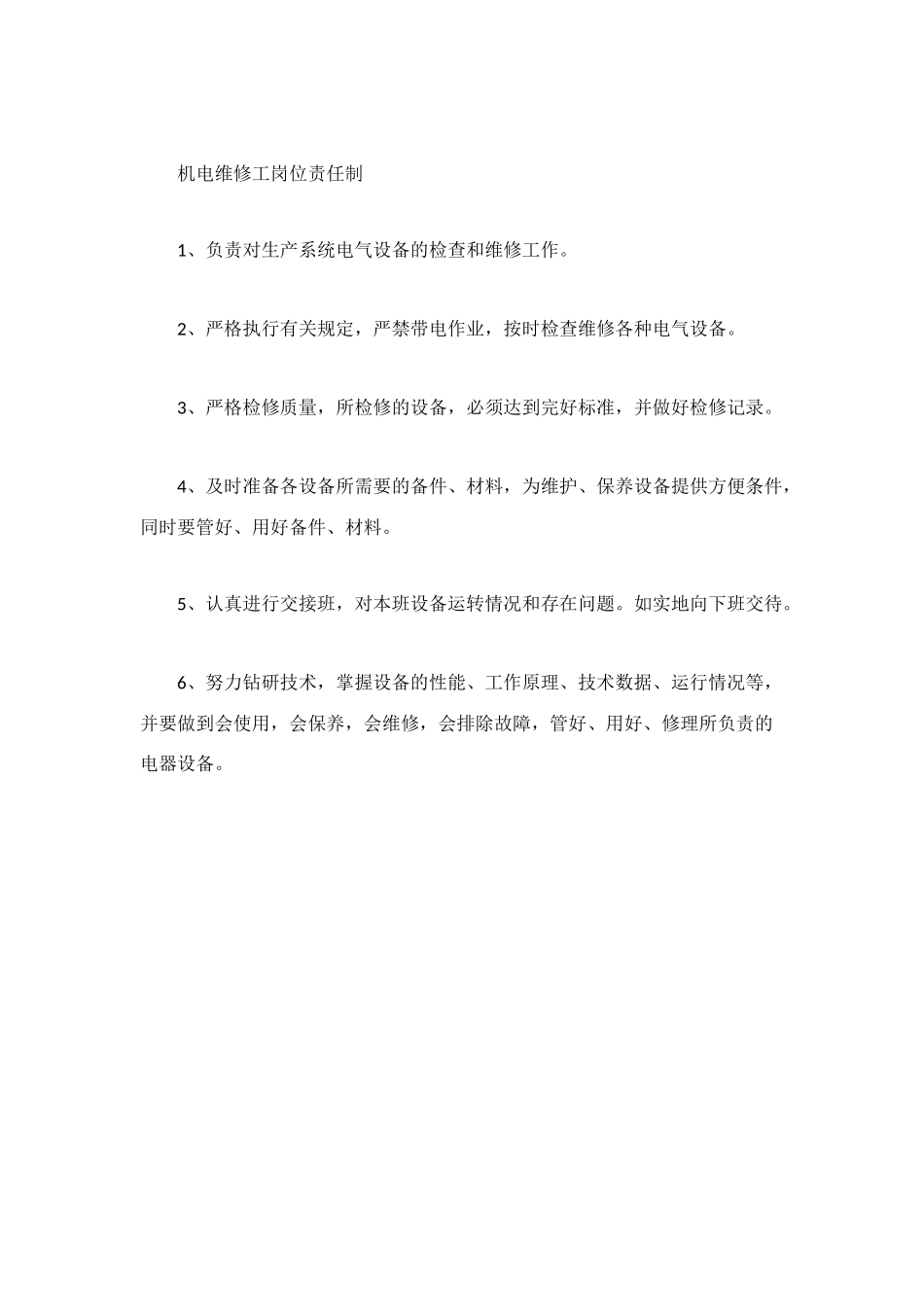 机电维修工岗位责任制

1、负责对生产系统电气设备的检查和维修工作。

2、严格执行有关规定，严禁带电作业，按时检查维修各种电气设备。

3、严格检修质量，所检修的设备，必须达到完好标准，并做好检修记录。

4、及时准备各设备所需要的备件、材料，为维护、保养设备提供方便条件，同时要管好、用好备件、材料。

5、认真进行交接班，对本班设备运转情况和存在问题。如实地向下班交待。

6、努力钻研技术，掌握设备的性能、工作原理、技术数据、运行情况等，并要做到会使用，会保养，会维修，会排除故障，管好、用好、修理所负责的电器设备。